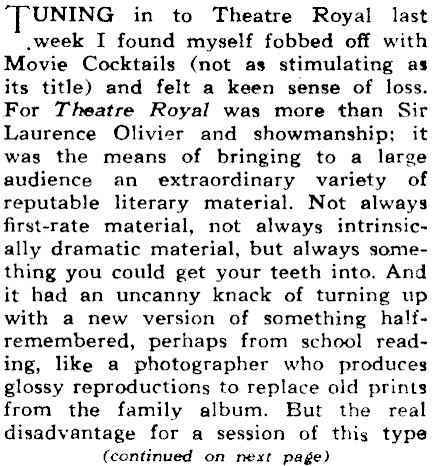 TUNING in to Theatre Royal last week I found myself fobbed off with Movie Cocktails (not as stimulating as its title) and felt a keen sense of loss. For Theatre Royal was more than Sir Laurence Olivier and showmanship; it was the means of bringing to a large audience an extraordinary variety of reputable literary material. Not always first-rate material, not always intrinsically dramatic material, but always something you could get your teeth into. And it had an uncanny knack of turning up with a new version of something half-remembered, perhaps from school reading, like a photographer who produces glossy reproductions to replace old prints from the family album. But the real disadvantage for a session of this type

(continued on next page)